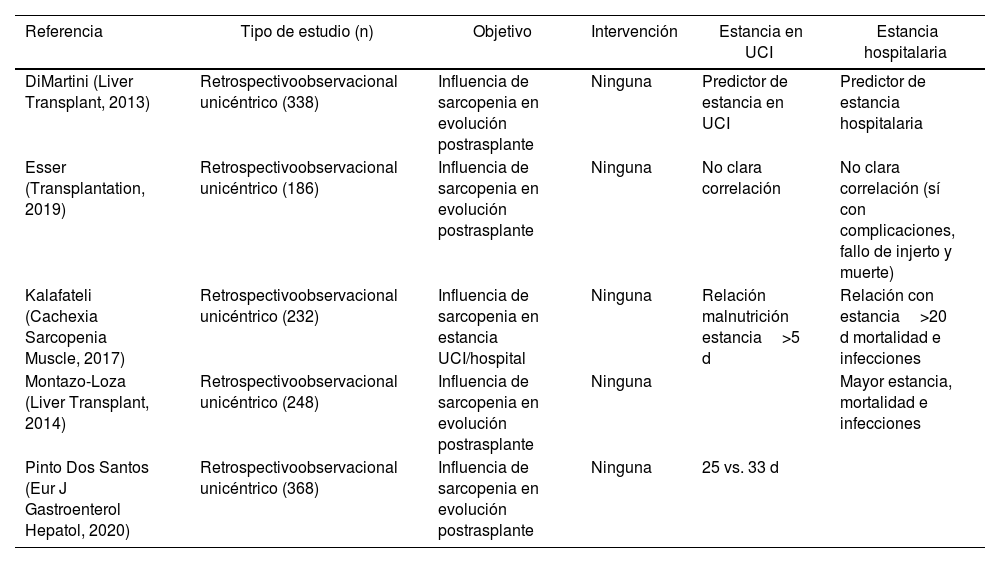 | Referencia | Tipo de estudio (n) | Objetivo | Intervención | Estancia en UCI | Estancia hospitalaria |
|---|---|---|---|---|---|
| DiMartini (Liver Transplant, 2013) | Retrospectivoobservacional unicéntrico (338) | Influencia de sarcopenia en evolución postrasplante | Ninguna | Predictor de estancia en UCI | Predictor de estancia hospitalaria |
| Esser (Transplantation, 2019) | Retrospectivoobservacional unicéntrico (186) | Influencia de sarcopenia en evolución postrasplante | Ninguna | No clara correlación | No clara correlación (sí con complicaciones, fallo de injerto y muerte) |
| Kalafateli (Cachexia Sarcopenia Muscle, 2017) | Retrospectivoobservacional unicéntrico (232) | Influencia de sarcopenia en estancia UCI/hospital | Ninguna | Relación malnutrición estancia >5 d | Relación con estancia >20 d mortalidad e infecciones |
| Montazo-Loza (Liver Transplant, 2014) | Retrospectivoobservacional unicéntrico (248) | Influencia de sarcopenia en evolución postrasplante | Ninguna | | Mayor estancia, mortalidad e infecciones |
| Pinto Dos Santos (Eur J Gastroenterol Hepatol, 2020) | Retrospectivoobservacional unicéntrico (368) | Influencia de sarcopenia en evolución postrasplante | Ninguna | 25 vs. 33 d | |